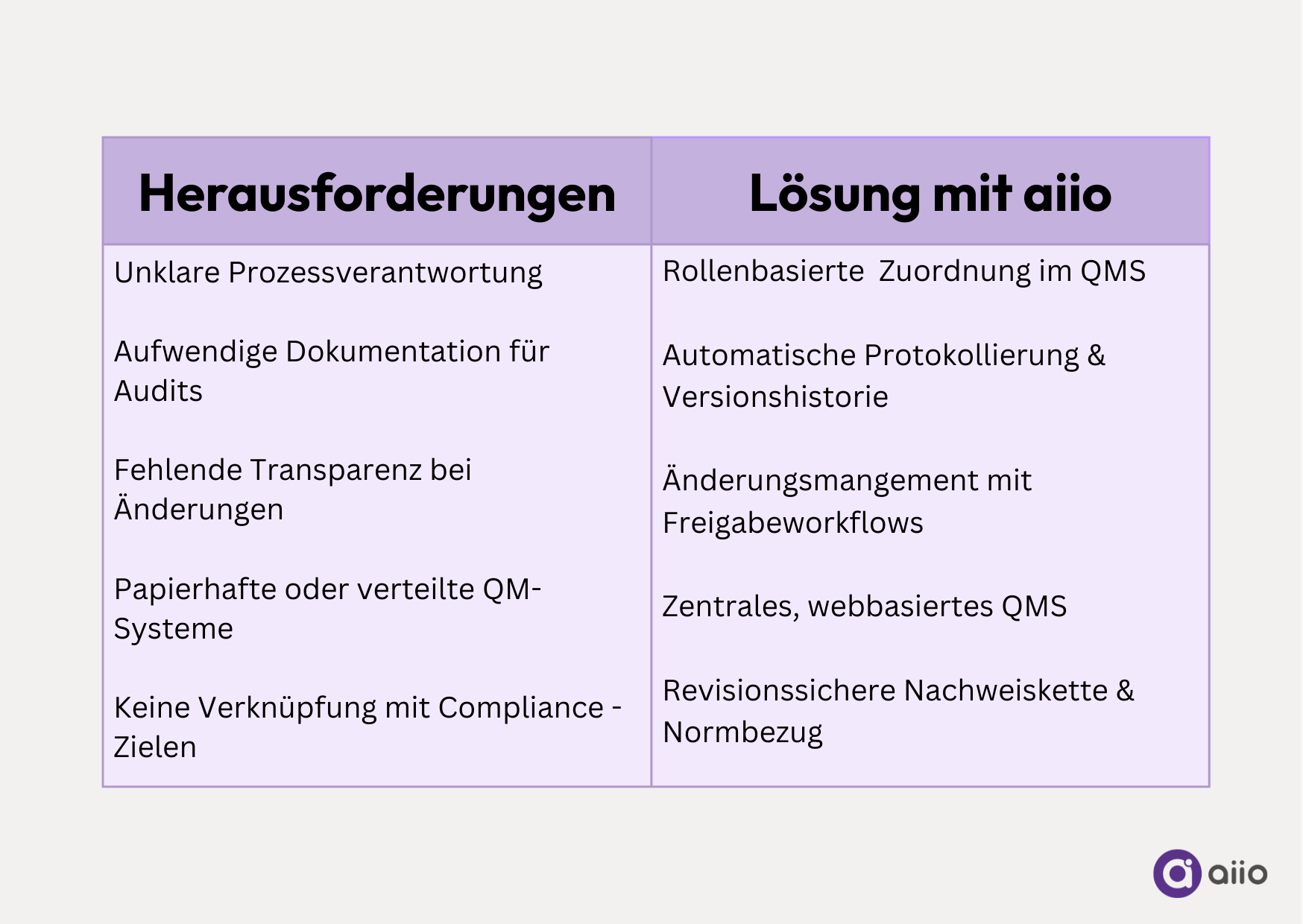 | Herausforderungen | Lösung mit aiio |
|---|---|
| Unklare Prozessverantwortung | Rollenbasierte Zuordnung im QMS |
| Aufwendige Dokumentation für Audits | Automatische Protokollierung & Versionshistorie |
| Fehlende Transparenz bei Änderungen | Änderungsmangement mit Freigabeworkflows |
| Papierhafte oder verteilte QM-Systeme | Zentrales, webbasiertes QMS |
| Keine Verknüpfung mit Compliance - Zielen | Revisionssichere Nachweiskette & Normbezug |

aiio